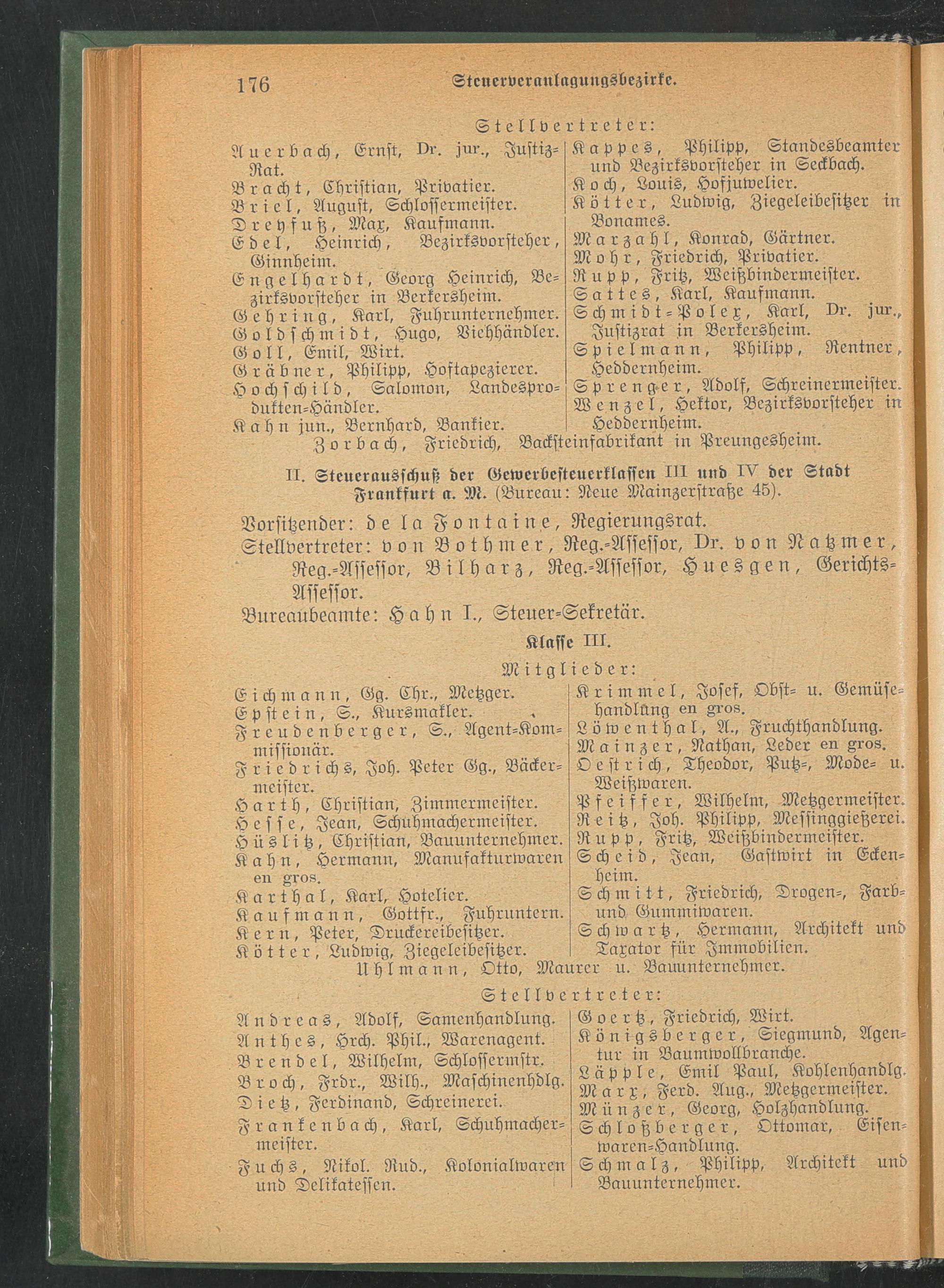 176 Steuerveranlagungsbezirke.

Stellvertreter:

Auerbach, Ernst, Dr. jur., Justiz-Rat.
Bracht, Christian, Privatier.
Briel, August, Schlossermeister.
Dreyfuß, Max, Kaufmann.
Edel, Heinrich, Bezirksvorsteher, Ginnheim.
Engelhardt, Georg Heinrich, Bezirksvorsteher in Berkersheim.
Gehring, Karl, Fuhrunternehmer.
Goldschmidt, Hugo, Viehhändler.
Goll, Emil, Wirt.
Gräbner, Philipp, Hoftapezierer.
Hochschild, Salomon, Landesprodukten-Händler.
Kahn jun., Bernhard, Bankier.

Kappes, Philipp, Standesbeamter und Bezirksvorsteher in Seckbach.
Koch, Louis, Hofjuwelier.
Kötter, Ludwig, Ziegeleibesitzer in Bonames.
Marzahl, Konrad, Gärtner.
Mohr, Friedrich, Privatier.
Rupp, Fritz, Weißbindermeister.
Sattes, Karl, Kaufmann.
Schmidt-Polex, Karl, Dr. jur., Justizrat in Berkersheim.
Spielmann, Philipp, Rentner, Heddernheim.
Sprenger, Adolf, Schreinermeister.
Wenzel, Hektor, Bezirksvorsteher in Heddernheim.

Zorbach, Friedrich, Backsteinfabrikant in Preungesheim.

II. Steuerausschuß der Gewerbesteuerklassen III und IV der Stadt Frankfurt a. M. (Bureau: Neue Mainzerstraße 45).

Vorsitzender: de la Fontaine, Regierungsrat.
Stellvertreter: von Bothmer, Reg.-Assessor, Dr. von Natzmer, Reg.-Assessor, Bilharz, Reg.-Assessor, Huesgen, Gerichts-Assessor.
Bureaubeamte: Hahn I., Steuer-Sekretär.

Klasse III.

Mitglieder:

Eichmann, Gg. Chr., Metzger.
Epstein, S., Kursmakler.
Freudenberger, S., Agent-Kommissionär.
Friedrichs, Joh. Peter Gg., Bäckermeister.
Harth, Christian, Zimmermeister.
Hesse, Jean, Schuhmachermeister.
Hüslitz, Christian, Bauunternehmer.
Kahn, Hermann, Manufakturwaren en gros.
Karthal, Karl, Hotelier.
Kaufmann, Gottfr., Fuhruntern.
Kern, Peter, Druckereibesitzer.
Kötter, Ludwig, Ziegeleibesitzer.

Krimmel, Josef, Obst- u. Gemüsehandlung en gros.
Löwenthal, A., Fruchthandlung.
Mainzer, Nathan, Leder en gros.
Oestrich, Theodor, Putz-, Mode- u. Weißwaren.
Pfeiffer, Wilhelm, Metzgermeister.
Reitz, Joh. Philipp, Messinggießerei.
Rupp, Fritz, Weißbindermeister.
Scheid, Jean, Gastwirt in Eckenheim.
Schmitt, Friedrich, Drogen-, Farb- und Gummiwaren.
Schwartz, Hermann, Architekt und Taxator für Immobilien.

Uhlmann, Otto, Maurer u. Bauunternehmer.

Stellvertreter:

Andreas, Adolf, Samenhandlung.
Anthes, Hrch. Phil., Warenagent.
Brendel, Wilhelm, Schlossermstr.
Broch, Frdr., Wilh., Maschinenhdlg.
Dietz, Ferdinand, Schreinerei.
Frankenbach, Karl, Schuhmachermeister.
Fuchs, Nikol. Rud., Kolonialwaren und Delikatessen.

Goertz, Friedrich, Wirt.
Königsberger, Siegmund, Agentur in Baumwollbranche.
Läpple, Emil Paul, Kohlenhandlg.
Marx, Ferd. Aug., Metzgermeister.
Münzer, Georg, Holzhandlung.
Schloßberger, Ottomar, Eisenwaren-Handlung.
Schmalz, Philipp, Architekt und Bauunternehmer.